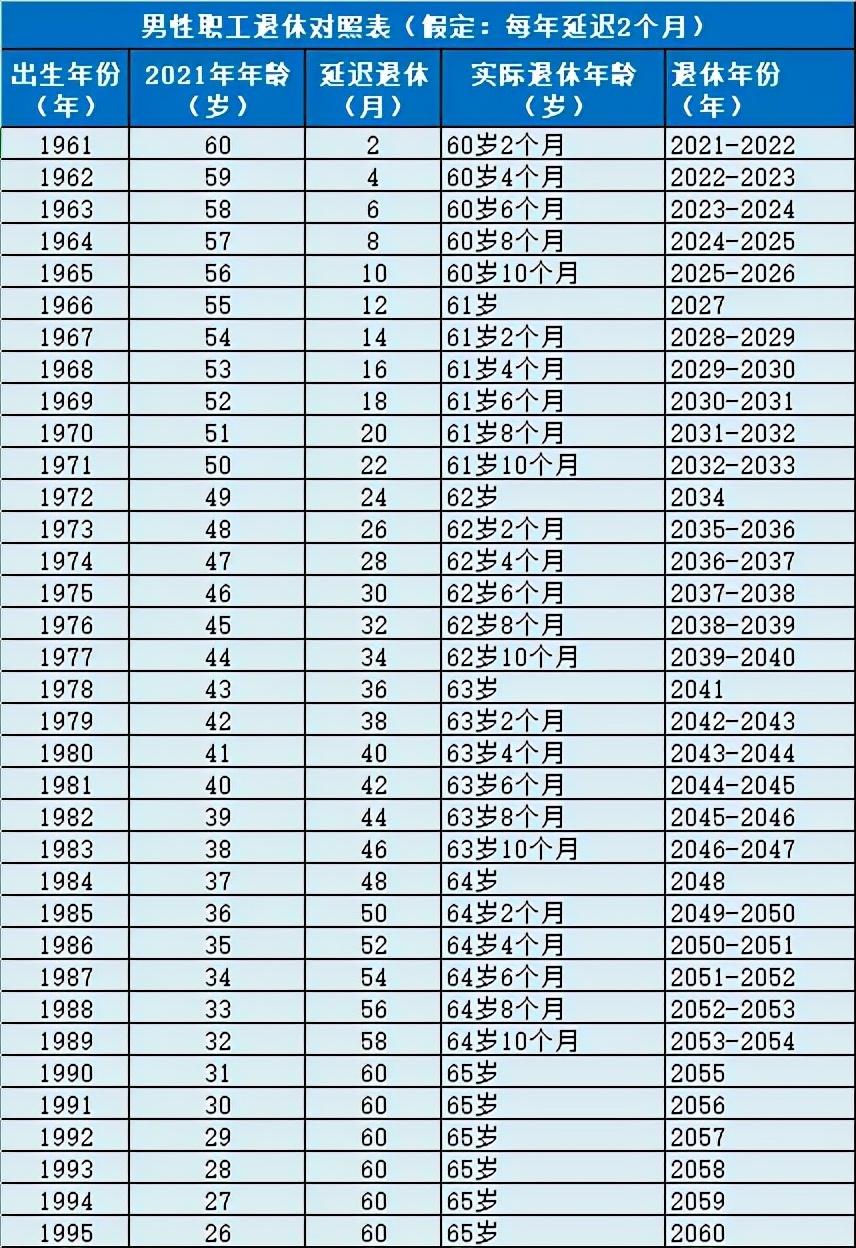 男性职工退休对照表（假定：每年延迟2个月）

| 出生年份（年） | 2021年年龄（岁） | 延迟退休（月） | 实际退休年龄（岁） | 退休年份（年） |
|---|---|---|---|---|
| 1961 | 60 | 2 | 60岁2个月 | 2021-2022 |
| 1962 | 59 | 4 | 60岁4个月 | 2022-2023 |
| 1963 | 58 | 6 | 60岁6个月 | 2023-2024 |
| 1964 | 57 | 8 | 60岁8个月 | 2024-2025 |
| 1965 | 56 | 10 | 60岁10个月 | 2025-2026 |
| 1966 | 55 | 12 | 61岁 | 2027 |
| 1967 | 54 | 14 | 61岁2个月 | 2028-2029 |
| 1968 | 53 | 16 | 61岁4个月 | 2029-2030 |
| 1969 | 52 | 18 | 61岁6个月 | 2030-2031 |
| 1970 | 51 | 20 | 61岁8个月 | 2031-2032 |
| 1971 | 50 | 22 | 61岁10个月 | 2032-2033 |
| 1972 | 49 | 24 | 62岁 | 2034 |
| 1973 | 48 | 26 | 62岁2个月 | 2035-2036 |
| 1974 | 47 | 28 | 62岁4个月 | 2036-2037 |
| 1975 | 46 | 30 | 62岁6个月 | 2037-2038 |
| 1976 | 45 | 32 | 62岁8个月 | 2038-2039 |
| 1977 | 44 | 34 | 62岁10个月 | 2039-2040 |
| 1978 | 43 | 36 | 63岁 | 2041 |
| 1979 | 42 | 38 | 63岁2个月 | 2042-2043 |
| 1980 | 41 | 40 | 63岁4个月 | 2043-2044 |
| 1981 | 40 | 42 | 63岁6个月 | 2044-2045 |
| 1982 | 39 | 44 | 63岁8个月 | 2045-2046 |
| 1983 | 38 | 46 | 63岁10个月 | 2046-2047 |
| 1984 | 37 | 48 | 64岁 | 2048 |
| 1985 | 36 | 50 | 64岁2个月 | 2049-2050 |
| 1986 | 35 | 52 | 64岁4个月 | 2050-2051 |
| 1987 | 34 | 54 | 64岁6个月 | 2051-2052 |
| 1988 | 33 | 56 | 64岁8个月 | 2052-2053 |
| 1989 | 32 | 58 | 64岁10个月 | 2053-2054 |
| 1990 | 31 | 60 | 65岁 | 2055 |
| 1991 | 30 | 60 | 65岁 | 2056 |
| 1992 | 29 | 60 | 65岁 | 2057 |
| 1993 | 28 | 60 | 65岁 | 2058 |
| 1994 | 27 | 60 | 65岁 | 2059 |
| 1995 | 26 | 60 | 65岁 | 2060 |